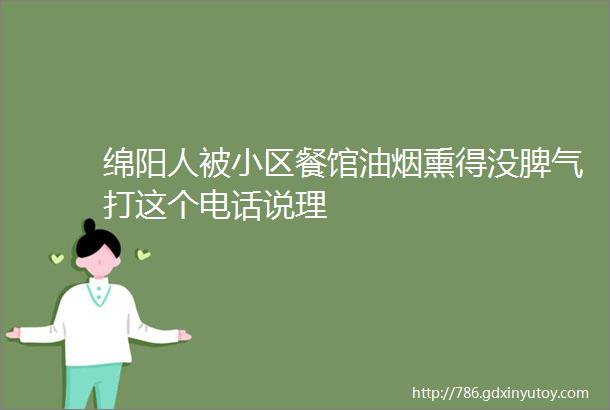 绵阳人被小区餐馆油烟熏得没脾气打这个电话说理

http://786.gdxinyutoy.com